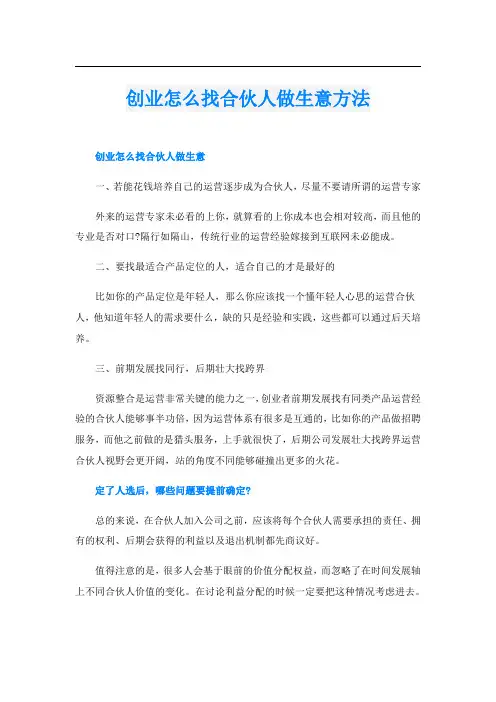 创业怎么找合伙人做生意方法

创业怎么找合伙人做生意

一、若能花钱培养自己的运营逐步成为合伙人，尽量不要请所谓的运营专家

外来的运营专家未必看的上你，就算看的上你成本也会相对较高，而且他的专业是否对口?隔行如隔山，传统行业的运营经验嫁接到互联网未必能成。

二、要找最适合产品定位的人，适合自己的才是最好的

比如你的产品定位是年轻人，那么你应该找一个懂年轻人心思的运营合伙人，他知道年轻人的需求要什么，缺的只是经验和实践，这些都可以通过后天培养。

三、前期发展找同行，后期壮大找跨界

资源整合是运营非常关键的能力之一，创业者前期发展找有同类产品运营经验的合伙人能够事半功倍，因为运营体系有很多是互通的，比如你的产品做招聘服务，而他之前做的是猎头服务，上手就很快了，后期公司发展壮大找跨界运营合伙人视野会更开阔，站的角度不同能够碰撞出更多的火花。

定了人选后，哪些问题要提前确定?

总的来说，在合伙人加入公司之前，应该将每个合伙人需要承担的责任、拥有的权利、后期会获得的利益以及退出机制都先商议好。

值得注意的是，很多人会基于眼前的价值分配权益，而忽略了在时间发展轴上不同合伙人价值的变化。在讨论利益分配的时候一定要把这种情况考虑进去。